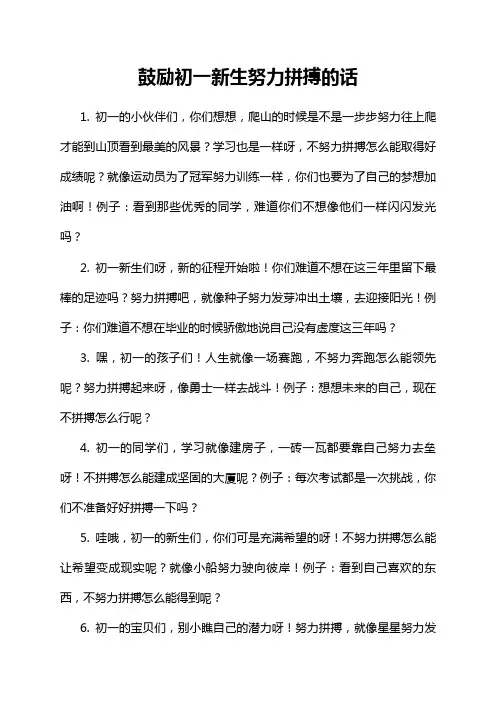 鼓励初一新生努力拼搏的话

1. 初一的小伙伴们，你们想想，爬山的时候是不是一步步努力往上爬才能到山顶看到最美的风景？学习也是一样呀，不努力拼搏怎么能取得好成绩呢？就像运动员为了冠军努力训练一样，你们也要为了自己的梦想加油啊！例子：看到那些优秀的同学，难道你们不想像他们一样闪闪发光吗？

2. 初一新生们呀，新的征程开始啦！你们难道不想在这三年里留下最棒的足迹吗？努力拼搏吧，就像种子努力发芽冲出土壤，去迎接阳光！例子：你们难道不想在毕业的时候骄傲地说自己没有虚度这三年吗？

3. 嘿，初一的孩子们！人生就像一场赛跑，不努力奔跑怎么能领先呢？努力拼搏起来呀，像勇士一样去战斗！例子：想想未来的自己，现在不拼搏怎么行呢？

4. 初一的同学们，学习就像建房子，一砖一瓦都要靠自己努力去垒呀！不拼搏怎么能建成坚固的大厦呢？例子：每次考试都是一次挑战，你们不准备好好拼搏一下吗？

5. 哇哦，初一的新生们，你们可是充满希望的呀！不努力拼搏怎么能让希望变成现实呢？就像小船努力驶向彼岸！例子：看到自己喜欢的东西，不努力拼搏怎么能得到呢？

6. 初一的宝贝们，别小瞧自己的潜力呀！努力拼搏，就像星星努力发